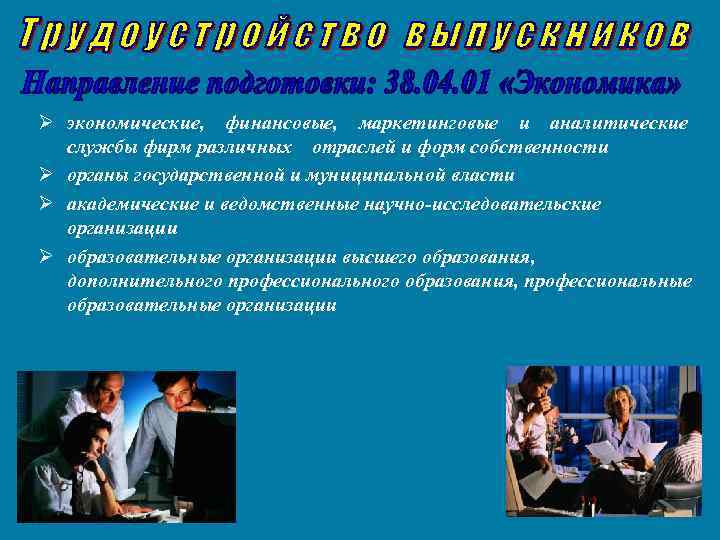 Трудоустройство выпускников

Направление подготовки: 38.04.01 «Экономика»

➢ экономические, финансовые, маркетинговые и аналитические службы фирм различных отраслей и форм собственности

➢ органы государственной и муниципальной власти

➢ академические и ведомственные научно-исследовательские организации

➢ образовательные организации высшего образования, дополнительного профессионального образования, профессиональные образовательные организации